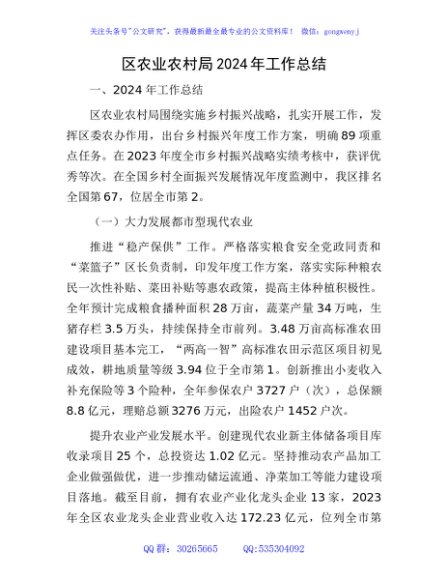 关注头条号"公文研究"，获得最新最全最专业的公文资料库！ 微信：gongwenyj

区农业农村局2024年工作总结

一、2024年工作总结

区农业农村局围绕实施乡村振兴战略，扎实开展工作，发挥区委农办作用，出台乡村振兴年度工作方案，明确89项重点任务。在2023年度全市乡村振兴战略实绩考核中，获评优秀等次。在全国乡村全面振兴发展情况年度监测中，我区排名全国第67，位居全市第2。

（一）大力发展都市型现代农业

推进"稳产保供"工作。严格落实粮食安全党政同责和"菜篮子"区长负责制，印发年度工作方案，落实实际种粮农民一次性补贴、菜田补贴等惠农政策，提高主体种植积极性。全年预计完成粮食播种面积28万亩，蔬菜产量34万吨，生猪存栏3.5万头，持续保持全市前列。3.48万亩高标准农田建设项目基本完工，"两高一智"高标准农田示范区项目初见成效，耕地质量等级3.94位于全市第1。创新推出小麦收入补充保险等3个险种，全年参保农户3727户（次），总保额8.8亿元，理赔总额3276万元，出险农户1452户次。

提升农业产业发展水平。创建现代农业新主体储备项目库收录项目25个，总投资达1.02亿元。坚持推动农产品加工企业做强做优，进一步推动储运流通、净菜加工等能力建设项目落地。截至目前，拥有农业产业化龙头企业13家，2023年全区农业龙头企业营业收入达172.23亿元，位列全市第

QQ群：30265665 QQ:535304092